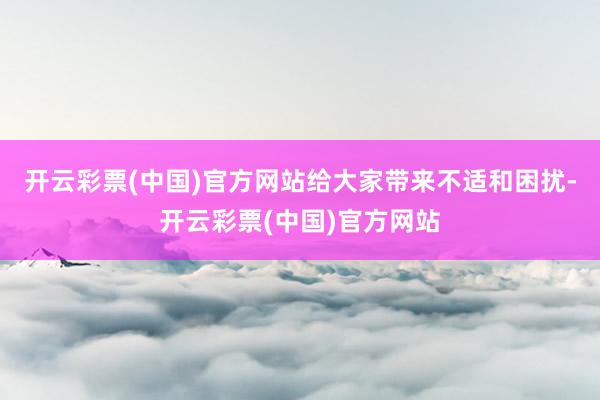 开云彩票(中国)官方网站给大家带来不适和困扰-开云彩票(中国)官方网站